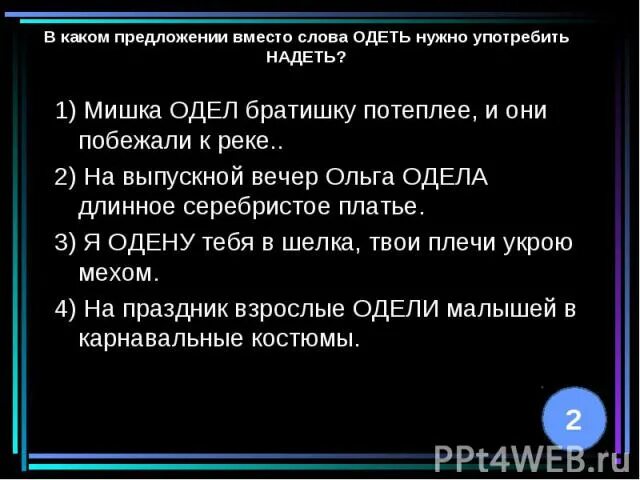 В каком предложении вместо слова ОДЕТЬ нужно употребить НАДЕТЬ?

1) Мишка ОДЕЛ братишку потеплее, и они побежали к реке..

2) На выпускной вечер Ольга ОДЕЛА длинное серебристое платье.

3) Я ОДЕНУ тебя в шелка, твои плечи укрою мехом.

4) На праздник взрослые ОДЕЛИ малышей в карнавальные костюмы.

2

PPt4WEB.ru